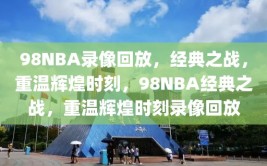 98NBA录像回放，经典之战，重温辉煌时刻，98NBA经典之战，重温辉煌时刻录像回放